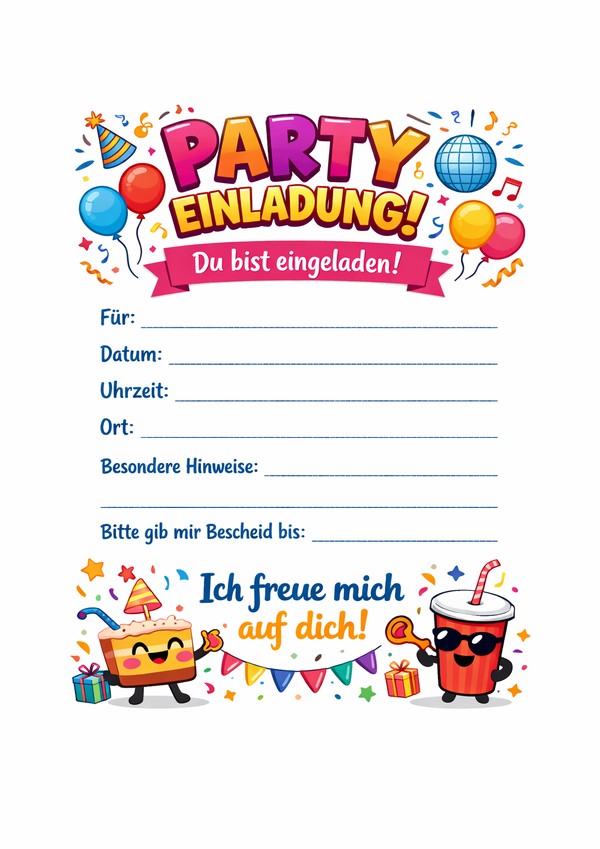 PARTY EINLADUNG!

Du bist eingeladen!

Für: ____

Datum: ____

Uhrzeit: ____

Ort: ____

Besondere Hinweise: ____

____

Bitte gib mir Bescheid bis: ____

Ich freue mich auf dich!